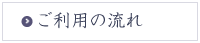 ご利用の流れ